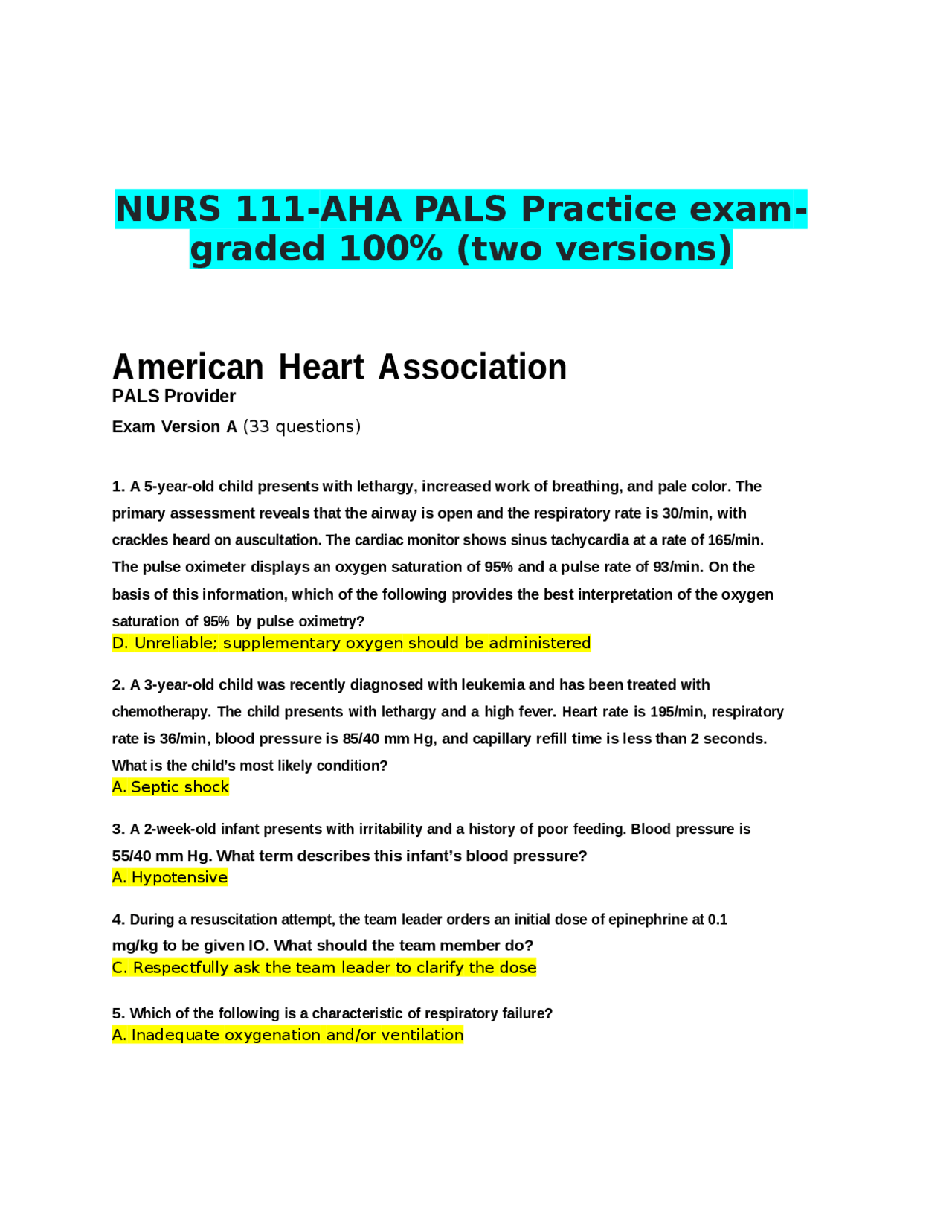 NURS 111-AHA PALS Practice exam-graded 100% (two versions)

American Heart Association
PALS Provider
Exam Version A (33 questions)

1. A 5-year-old child presents with lethargy, increased work of breathing, and pale color. The primary assessment reveals that the airway is open and the respiratory rate is 30/min, with crackles heard on auscultation. The cardiac monitor shows sinus tachycardia at a rate of 165/min. The pulse oximeter displays an oxygen saturation of 95% and a pulse rate of 93/min. On the basis of this information, which of the following provides the best interpretation of the oxygen saturation of 95% by pulse oximetry?
D. Unreliable; supplementary oxygen should be administered

2. A 3-year-old child was recently diagnosed with leukemia and has been treated with chemotherapy. The child presents with lethargy and a high fever. Heart rate is 195/min, respiratory rate is 36/min, blood pressure is 85/40 mm Hg, and capillary refill time is less than 2 seconds. What is the child's most likely condition?
A. Septic shock

3. A 2-week-old infant presents with irritability and a history of poor feeding. Blood pressure is 55/40 mm Hg. What term describes this infant's blood pressure?
A. Hypotensive

4. During a resuscitation attempt, the team leader orders an initial dose of epinephrine at 0.1 mg/kg to be given IO. What should the team member do?
C. Respectfully ask the team leader to clarify the dose

5. Which of the following is a characteristic of respiratory failure?
A. Inadequate oxygenation and/or ventilation